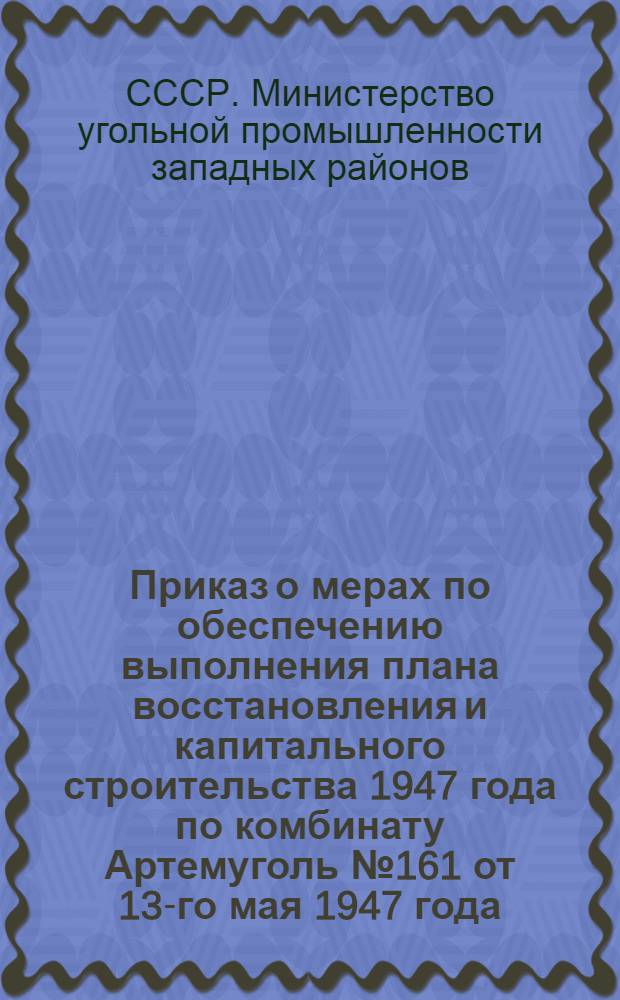 СССР. Министерство угольной промышленности западных районов

Приказ о мерах по обеспечению выполнения плана восстановления и капитального строительства 1947 года по комбинату Артемуголь №161 от 13-го мая 1947 года